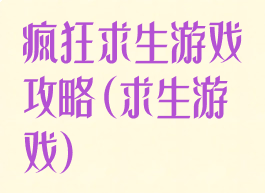 疯狂求生游戏攻略(求生游戏)